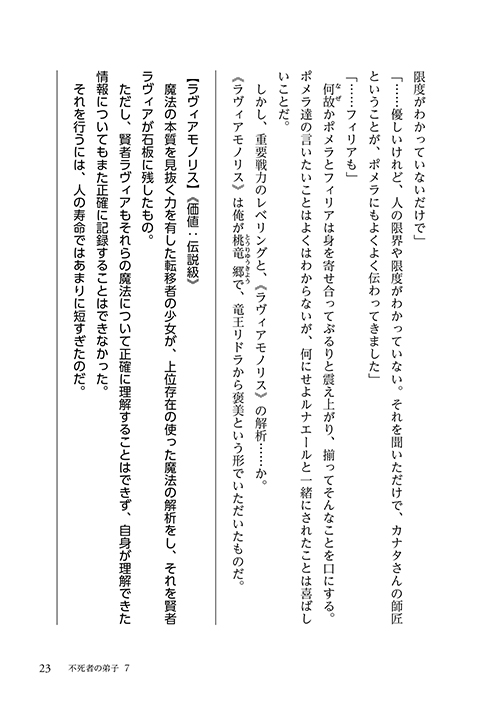 限度がわかっていないだけで」

「……優しいけれど、人の限界や限度がわかっていない。それを聞いただけで、カナタさんの師匠ということが、ポメラにもよくよく伝わってきました」

「……フィリアも」

何故かポメラとフィリアは身を寄せ合ってぶるりと震え上がり、揃ってそんなことを口にする。ポメラ達の言いたいことはよくはわからないが、何にせよルナエールと一緒にされたことは喜ばしいことだ。

しかし、重要戦力のレベリングと、《ラヴィアモノリス》の解析……か。

《ラヴィアモノリス》は俺が桃竜郷で、竜王リドラから褒美という形でいただいたものだ。

【ラヴィアモノリス】《価値：伝説級》

魔法の本質を見抜く力を有した転移者の少女が、上位存在の使った魔法の解析をし、それを賢者ラヴィアが石板に残したもの。

ただし、賢者ラヴィアもそれらの魔法について正確に理解することはできず、自身が理解できた情報についてもまた正確に記録することはできなかった。

それを行うには、人の寿命ではあまりに短すぎたのだ。

23　不死者の弟子 7